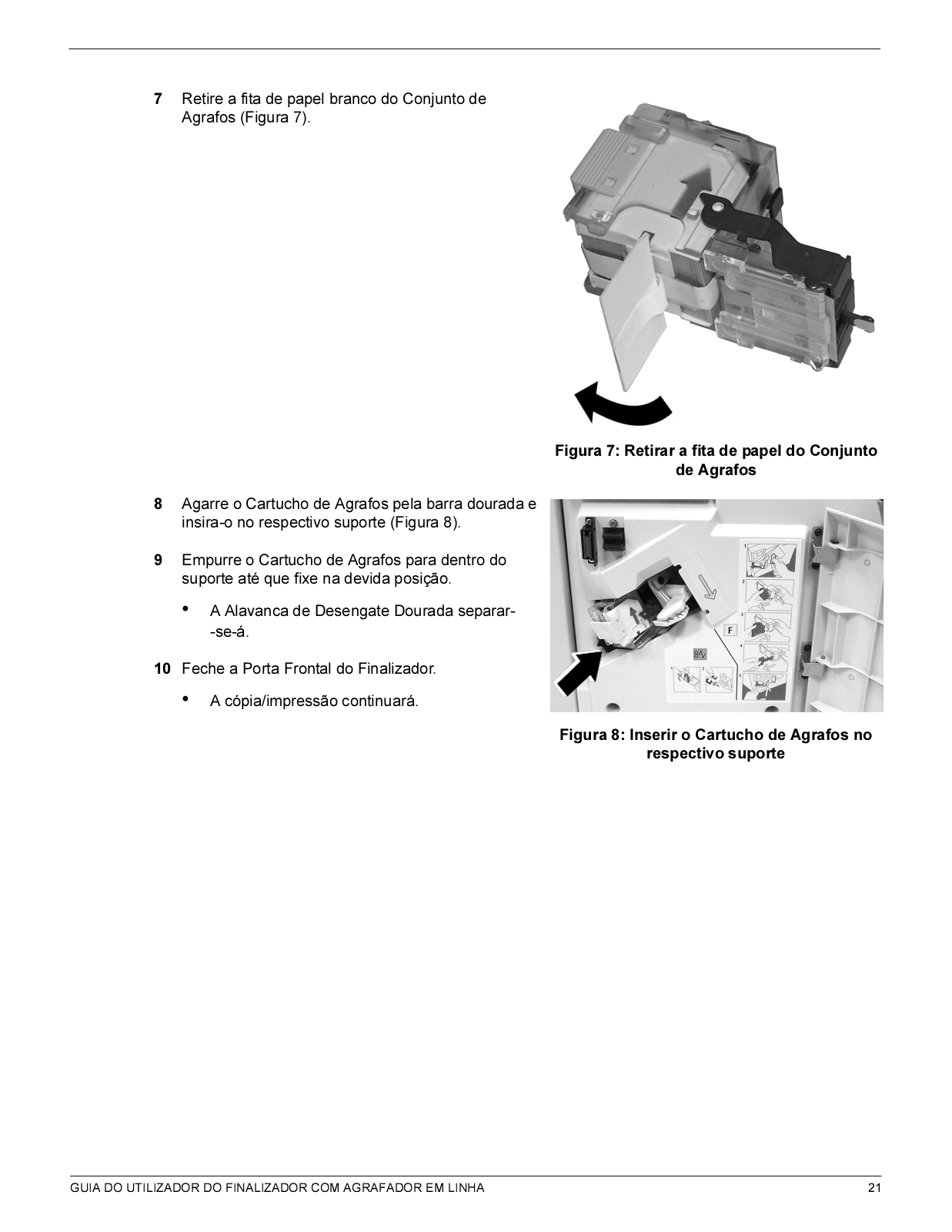 7 Retire a fita de papel branco do Conjunto de Agrafos (Figura 7).

Figura 7: Retirar a fita de papel do Conjunto de Agrafos

8 Agarre o Cartucho de Agrafos pela barra dourada e insira-o no respectivo suporte (Figura 8).

9 Empurre o Cartucho de Agrafos para dentro do suporte até que fixe na devida posição.

• A Alavanca de Desengate Dourada separar--se-á.

10 Feche a Porta Frontal do Finalizador.

• A cópia/impressão continuará.

F

Figura 8: Inserir o Cartucho de Agrafos no respectivo suporte

GUIA DO UTILIZADOR DO FINALIZADOR COM AGRAFADOR EM LINHA 21